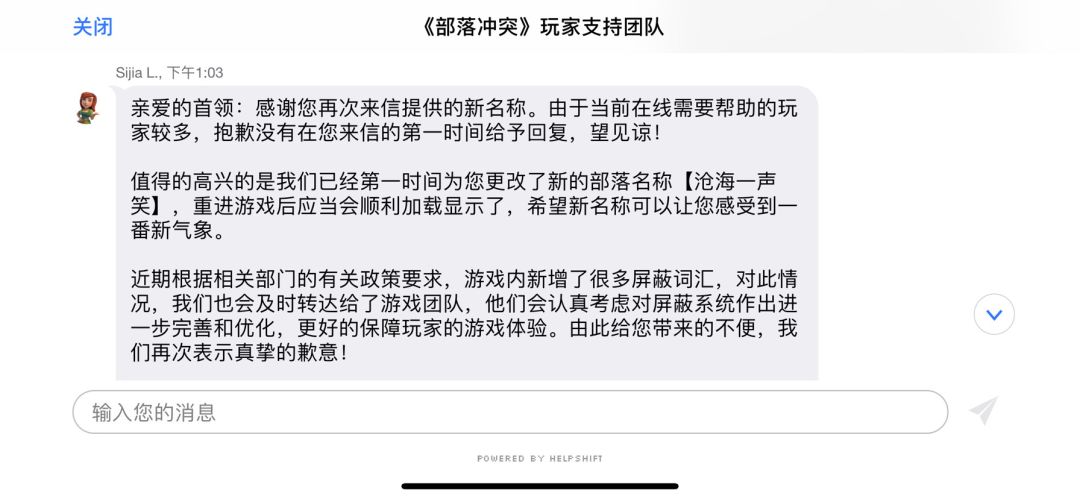 关闭

《部落冲突》玩家支持团队

Sijia L., 下午1:03

亲爱的首领：感谢您再次来信提供的新名称。由于当前在线需要帮助的玩家较多，抱歉没有在您来信的第一时间给予回复，望见谅！

值得的高兴的是我们已经第一时间为您更改了新的部落名称【沧海一声笑】，重进游戏后应当会顺利加载显示了，希望新名称可以让您感受到一番新气象。

近期根据相关部门的有关政策要求，游戏内新增了很多屏蔽词汇，对此情况，我们也会及时转达给了游戏团队，他们会认真考虑对屏蔽系统作出进一步完善和优化，更好的保障玩家的游戏体验。由此给您带来的不便，我们再次表示真挚的歉意！

输入您的消息

POWERED BY HELPSHIFT